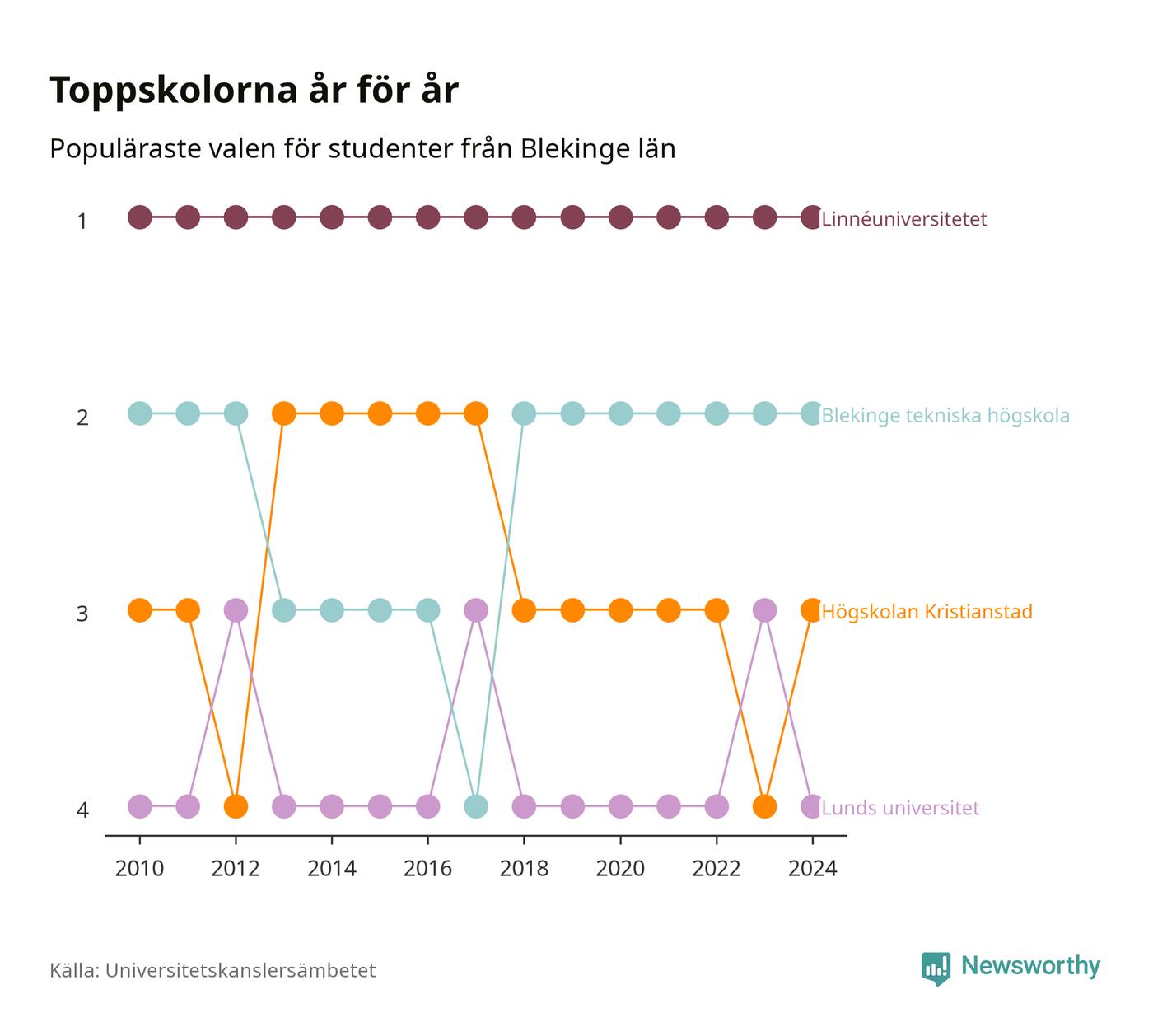 Toppskolorna år för år

Populäraste valen för studenter från Blekinge län

1
2
3
4

Linnéuniversitetet
Blekinge tekniska högskola
Högskolan Kristianstad
Lunds universitet

2010
2012
2014
2016
2018
2020
2022
2024

Källa: Universitetskanslersämbetet

Newsworthy